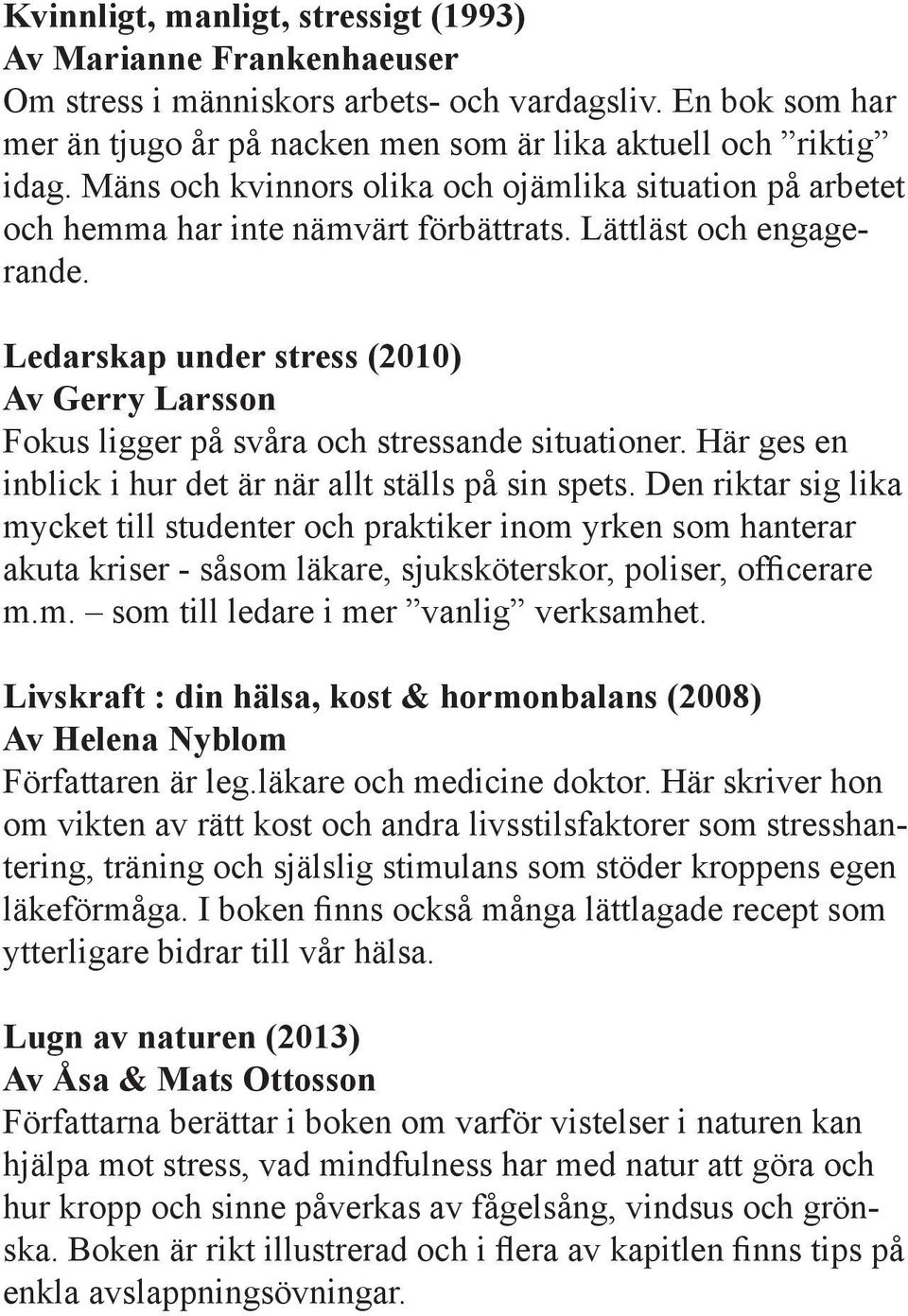 Kvinnligt, manligt, stressigt (1993)
Av Marianne Frankenhaeuser
Om stress i människors arbets- och vardagsliv. En bok som har mer än tjugo år på nacken men som är lika aktuell och ”riktig” idag. Mäns och kvinnors olika och ojämlika situation på arbetet och hemma har inte nämvärt förbättrats. Lättläst och engagerande.

Ledarskap under stress (2010)
Av Gerry Larsson
Fokus ligger på svåra och stressande situationer. Här ges en inblick i hur det är när allt ställs på sin spets. Den riktar sig lika mycket till studenter och praktiker inom yrken som hanterar akuta kriser - såsom läkare, sjuksköterskor, poliser, officerare m.m. – som till ledare i mer ”vanlig” verksamhet.

Livskraft : din hälsa, kost & hormonbalans (2008)
Av Helena Nyblom
Författaren är leg.läkare och medicine doktor. Här skriver hon om vikten av rätt kost och andra livsstilsfaktorer som stresshantering, träning och själslig stimulans som stöder kroppens egen läkeförmåga. I boken finns också många lättlagade recept som ytterligare bidrar till vår hälsa.

Lugn av naturen (2013)
Av Åsa & Mats Ottosson
Författarna berättar i boken om varför vistelser i naturen kan hjälpa mot stress, vad mindfulness har med natur att göra och hur kropp och sinne påverkas av fågelsång, vindsus och grönska. Boken är rikt illustrerad och i flera av kapitlen finns tips på enkla avslappningsövningar.